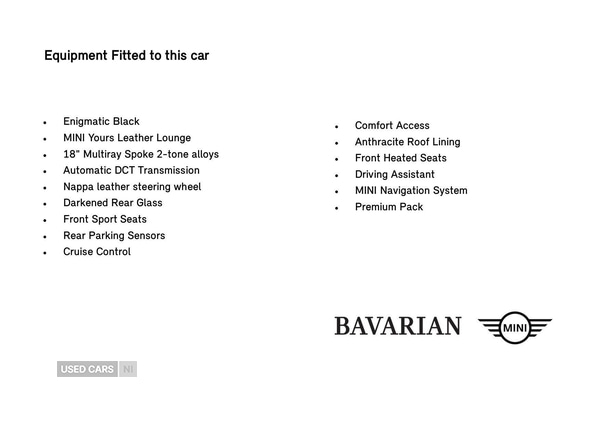 Equipment Fitted to this car

- Enigmatic Black
- MINI Yours Leather Lounge
- 18" Multiray Spoke 2-tone alloys
- Automatic DCT Transmission
- Nappa leather steering wheel
- Darkened Rear Glass
- Front Sport Seats
- Rear Parking Sensors
- Cruise Control

- Comfort Access
- Anthracite Roof Lining
- Front Heated Seats
- Driving Assistant
- MINI Navigation System
- Premium Pack

BAVARIAN MINI

USED CARS NI